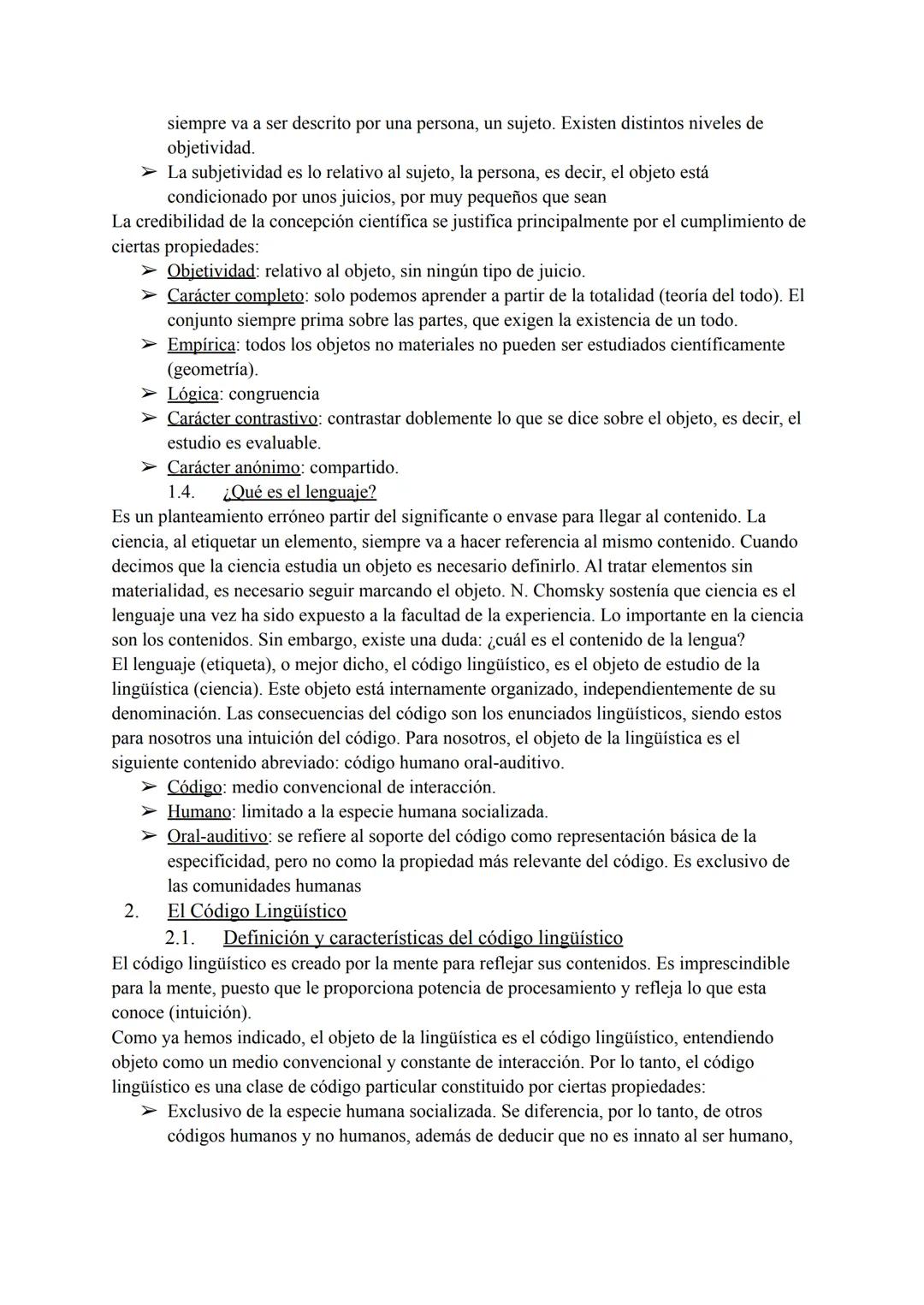 siempre va a ser descrito por una persona, un sujeto. Existen distintos niveles de objetividad.
➢ La subjetividad es lo relativo al sujeto, la persona, es decir, el objeto está condicionado por unos juicios, por muy pequeños que sean
La credibilidad de la concepción científica se justifica principalmente por el cumplimiento de ciertas propiedades:
➢ Objetividad: relativo al objeto, sin ningún tipo de juicio.
➢ Carácter completo: solo podemos aprender a partir de la totalidad (teoría del todo). El conjunto siempre prima sobre las partes, que exigen la existencia de un todo.
➢ Empírica: todos los objetos no materiales no pueden ser estudiados científicamente (geometría).
➢ Lógica: congruencia
➢ Carácter contrastivo: contrastar doblemente lo que se dice sobre el objeto, es decir, el estudio es evaluable.
➢ Carácter anónimo: compartido.
1.4. ¿Qué es el lenguaje?
Es un planteamiento erróneo partir del significante o envase para llegar al contenido. La ciencia, al etiquetar un elemento, siempre va a hacer referencia al mismo contenido. Cuando decimos que la ciencia estudia un objeto es necesario definirlo. Al tratar elementos sin materialidad, es necesario seguir marcando el objeto. N. Chomsky sostenía que ciencia es el lenguaje una vez ha sido expuesto a la facultad de la experiencia. Lo importante en la ciencia son los contenidos. Sin embargo, existe una duda: ¿cuál es el contenido de la lengua?
El lenguaje (etiqueta), o mejor dicho, el código lingüístico, es el objeto de estudio de la lingüística (ciencia). Este objeto está internamente organizado, independientemente de su denominación. Las consecuencias del código son los enunciados lingüísticos, siendo estos para nosotros una intuición del código. Para nosotros, el objeto de la lingüística es el siguiente contenido abreviado: código humano oral-auditivo.
➢ Código: medio convencional de interacción.
➢ Humano: limitado a la especie humana socializada.
➢ Oral-auditivo: se refiere al soporte del código como representación básica de la especificidad, pero no como la propiedad más relevante del código. Es exclusivo de las comunidades humanas
2. El Código Lingüístico
2.1. Definición y características del código lingüístico
El código lingüístico es creado por la mente para reflejar sus contenidos. Es imprescindible para la mente, puesto que le proporciona potencia de procesamiento y refleja lo que esta conoce (intuición).
Como ya hemos indicado, el objeto de la lingüística es el código lingüístico, entendiendo objeto como un medio convencional y constante de interacción. Por lo tanto, el código lingüístico es una clase de código particular constituido por ciertas propiedades:
➢ Exclusivo de la especie humana socializada. Se diferencia, por lo tanto, de otros códigos humanos y no humanos, además de deducir que no es innato al ser humano,